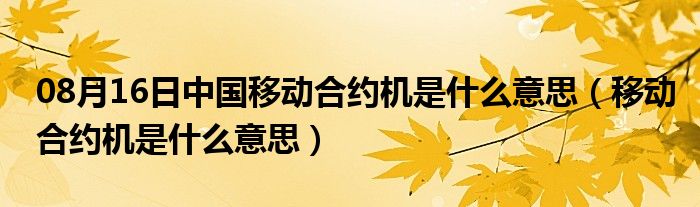 08月16日中国移动合约机是什么意思（移动合约机是什么意思）